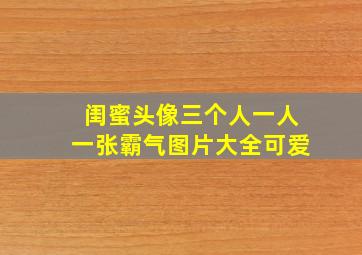 闺蜜头像三个人一人一张霸气图片大全可爱